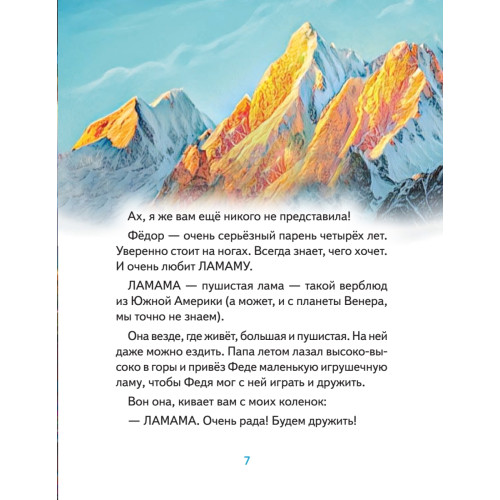 Ах, я же вам ещё никого не представила!

Фёдор — очень серьёзный парень четырёх лет. Уверенно стоит на ногах. Всегда знает, чего хочет. И очень любит ЛАМАМУ.

ЛАМАМА — пушистая лама — такой верблюд из Южной Америки (а может, и с планеты Венера, мы точно не знаем).

Она везде, где живёт, большая и пушистая. На ней даже можно ездить. Папа летом лазал высоко-высоко в горы и привёз Феде маленькую игрушечную ламу, чтобы Федя мог с ней играть и дружить.

Вон она, кивает вам с моих коленок:

— ЛАМАМА. Очень рада! Будем дружить!

7